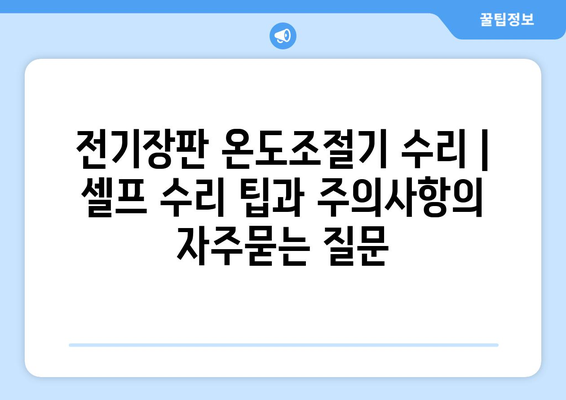 꿀팁정보

전기장판 온도조절기 수리 | 셀프 수리 팁과 주의사항의 자주묻는 질문